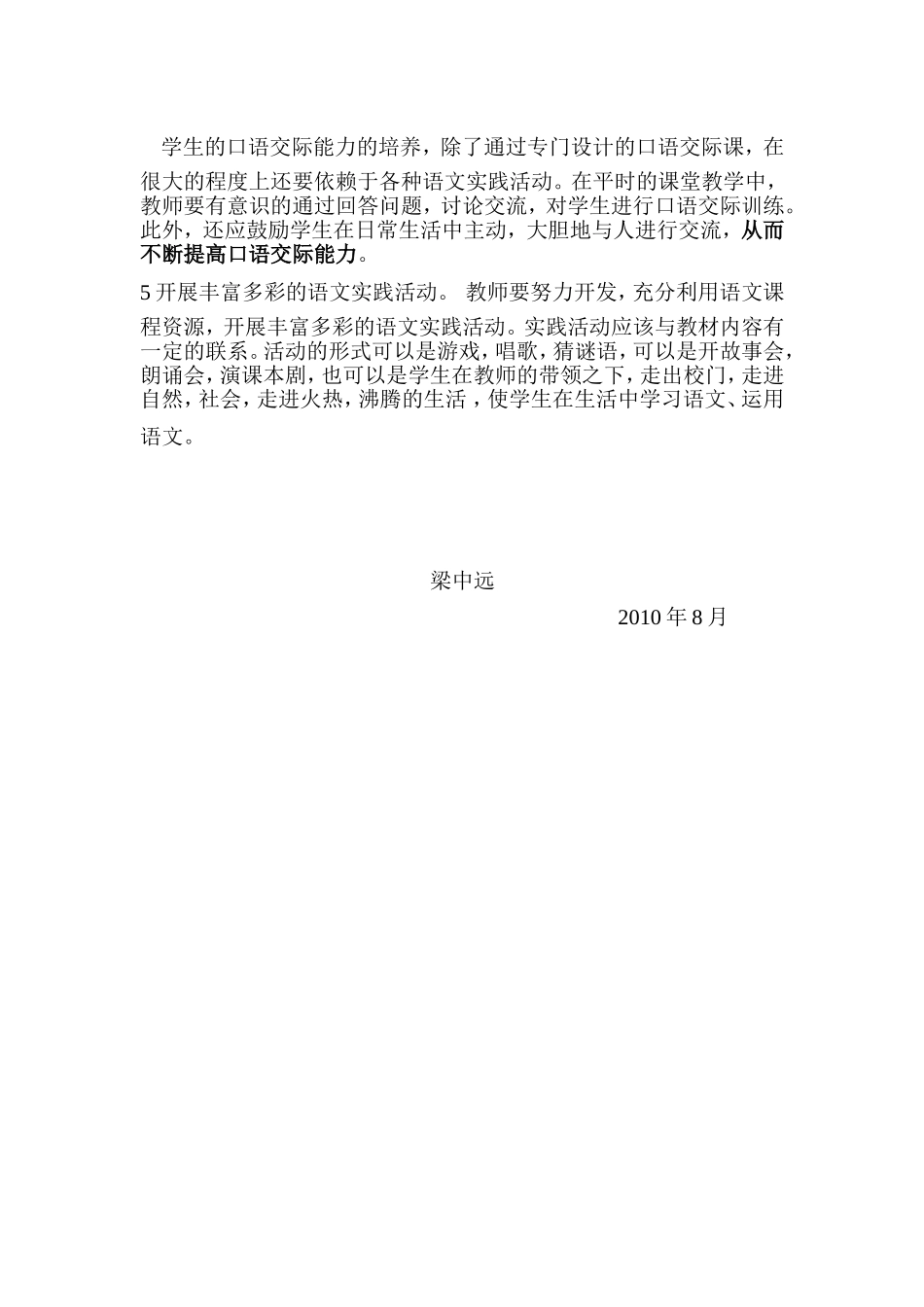 学生的口语交际能力的培养，除了通过专门设计的口语交际课，在很大的程度上还要依赖于各种语文实践活动。在平时的课堂教学中，教师要有意识的通过回答问题，讨论交流，对学生进行口语交际训练。此外，还应鼓励学生在日常生活中主动，大胆地与人进行交流，从而不断提高口语交际能力。

5 开展丰富多彩的语文实践活动。 教师要努力开发，充分利用语文课程资源，开展丰富多彩的语文实践活动。实践活动应该与教材内容有一定的联系。活动的形式可以是游戏，唱歌，猜谜语，可以是开故事会，朗诵会，演课本剧，也可以是学生在教师的带领之下，走出校门，走进自然，社会，走进火热，沸腾的生活，使学生在生活中学习语文、运用语文。

梁中远

2010 年 8 月